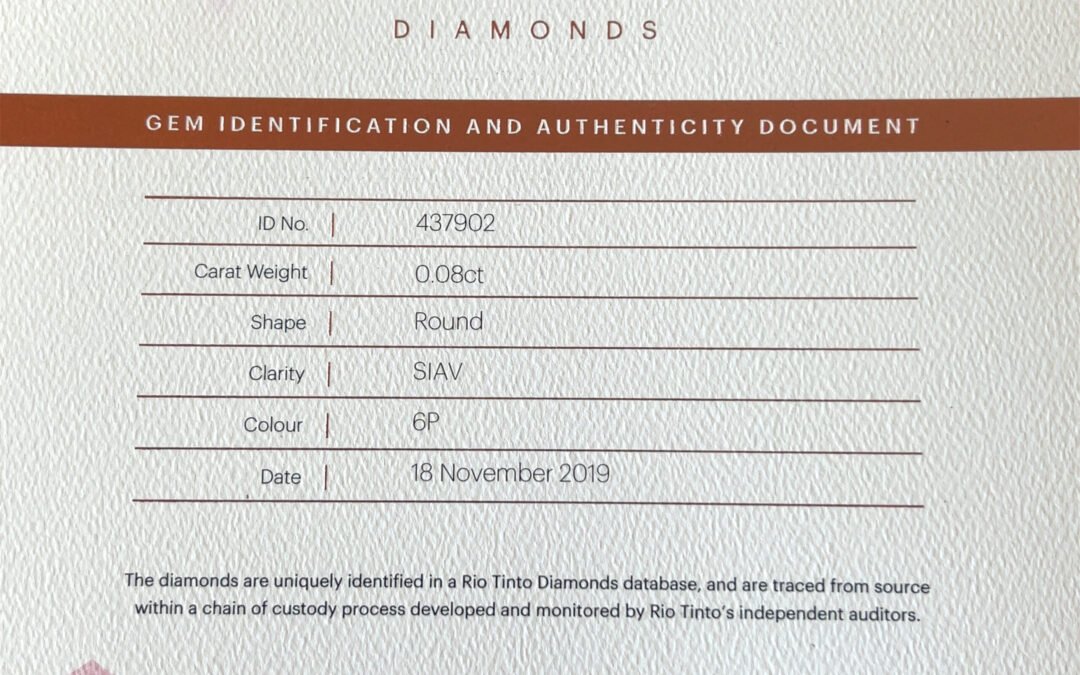 DIAMONDS

GEM IDENTIFICATION AND AUTHENTICITY DOCUMENT

ID No. | 437902
Carat Weight | 0.08ct
Shape | Round
Clarity | SIAV
Colour | 6P
Date | 18 November 2019

The diamonds are uniquely identified in a Rio Tinto Diamonds database, and are traced from source within a chain of custody process developed and monitored by Rio Tinto's independent auditors.